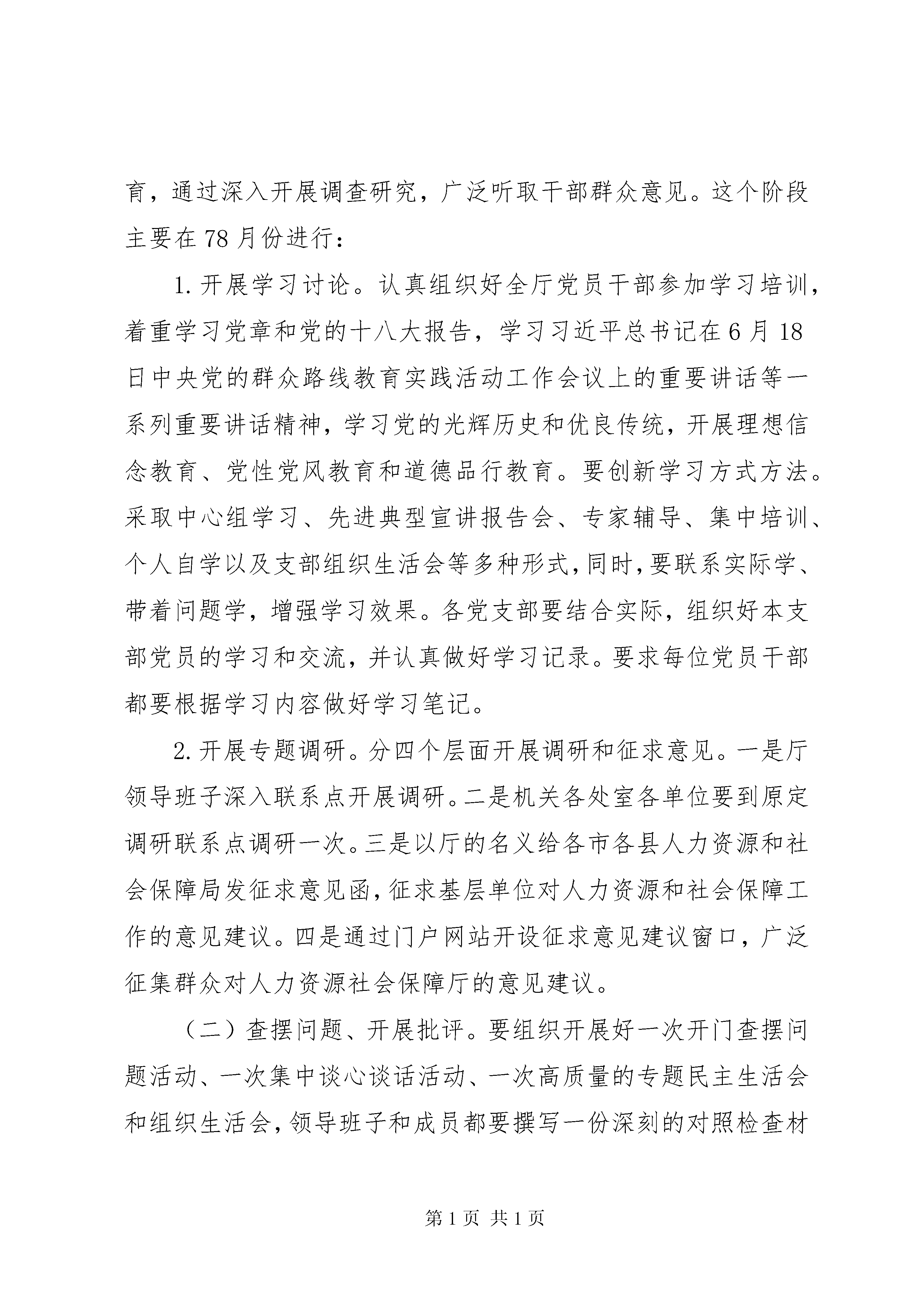 育，通过深入开展调查研究，广泛听取干部群众意见。这个阶段主要在78月份进行：

1.开展学习讨论。认真组织好全厅党员干部参加学习培训，着重学习党章和党的十八大报告，学习习近平总书记在6月18日中央党的群众路线教育实践活动工作会议上的重要讲话等一系列重要讲话精神，学习党的光辉历史和优良传统，开展理想信念教育、党性党风教育和道德品行教育。要创新学习方式方法。采取中心组学习、先进典型宣讲报告会、专家辅导、集中培训、个人自学以及支部组织生活会等多种形式，同时，要联系实际学、带着问题学，增强学习效果。各党支部要结合实际，组织好本支部党员的学习和交流，并认真做好学习记录。要求每位党员干部都要根据学习内容做好学习笔记。

2.开展专题调研。分四个层面开展调研和征求意见。一是厅领导班子深入联系点开展调研。二是机关各处室各单位要到原定调研联系点调研一次。三是以厅的名义给各市各县人力资源和社会保障局发征求意见函，征求基层单位对人力资源和社会保障工作的意见建议。四是通过门户网站开设征求意见建议窗口，广泛征集群众对人力资源社会保障厅的意见建议。

（二）查摆问题、开展批评。要组织开展好一次开门查摆问题活动、一次集中谈心谈话活动、一次高质量的专题民主生活会和组织生活会，领导班子和成员都要撰写一份深刻的对照检查材

第1页 共1页